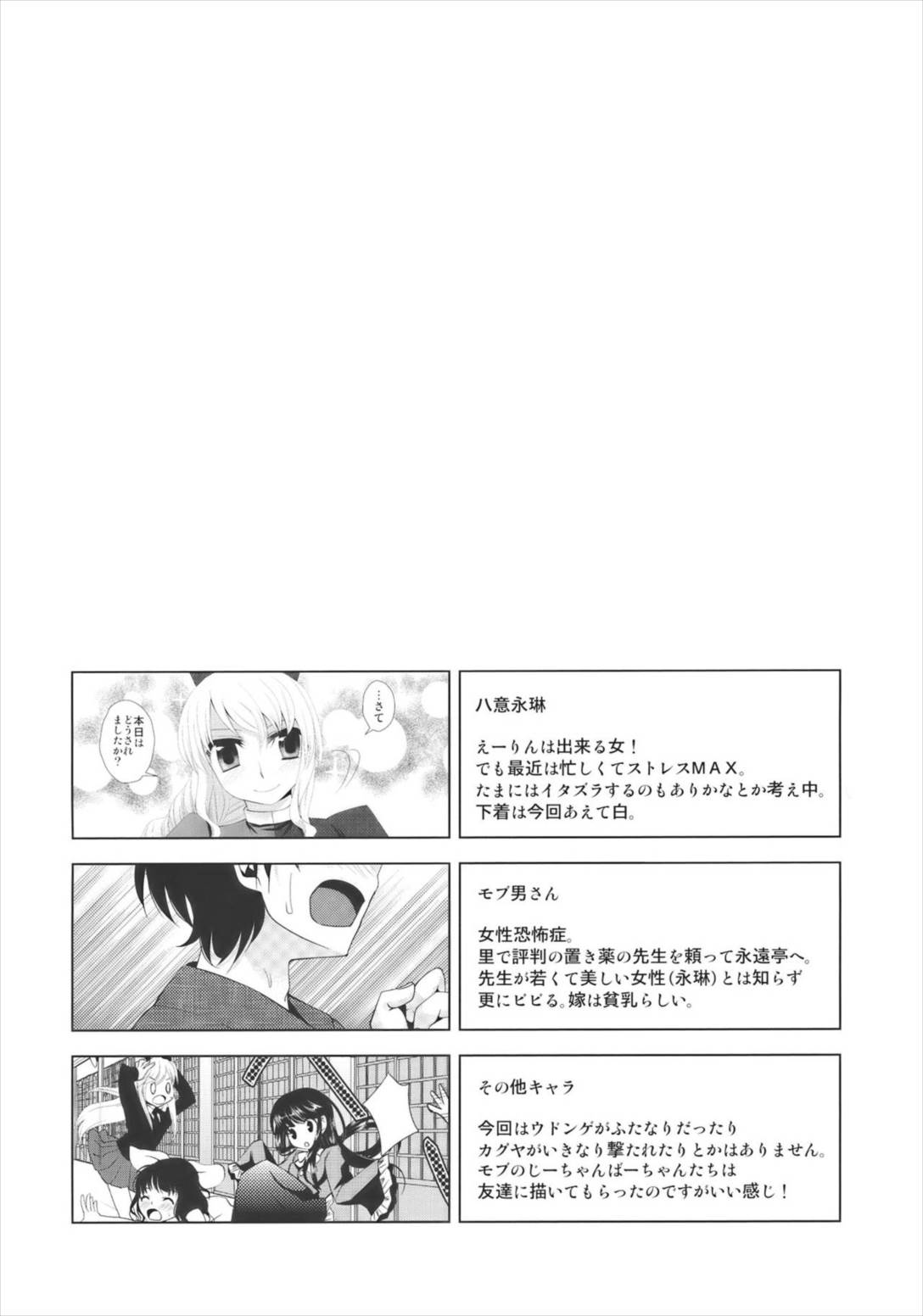 …さて

本日はどうされましたか？

八意永琳

えーりんは出来る女！
でも最近は忙しくてストレスMAX。
たまにはイタズラするのもありかなとか考え中。
下着は今回あえて白。

モブ男さん

女性恐怖症。
里で評判の置き薬の先生を頼って永遠亭へ。
先生が若くて美しい女性(永琳)とは知らず
更にビビる。嫁は貧乳らしい。

その他キャラ

今回はウドンゲがふたなりだったり
カグヤがいきなり撃たれたりとかはありません。
モブのじーちゃんばーちゃんたちは
友達に描いてもらったのですがいい感じ！